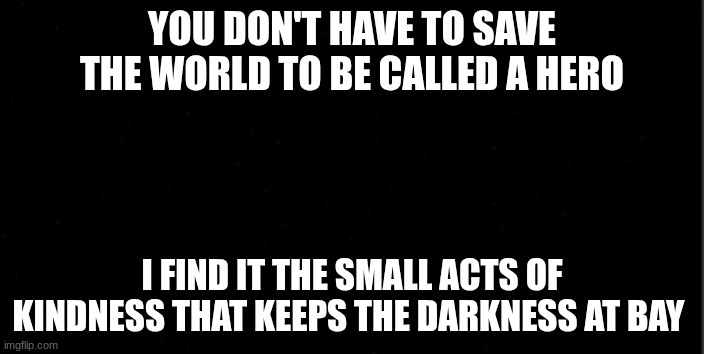 YOU DON'T HAVE TO SAVE THE WORLD TO BE CALLED A HERO

I FIND IT THE SMALL ACTS OF KINDNESS THAT KEEPS THE DARKNESS AT BAY

imgflip.com